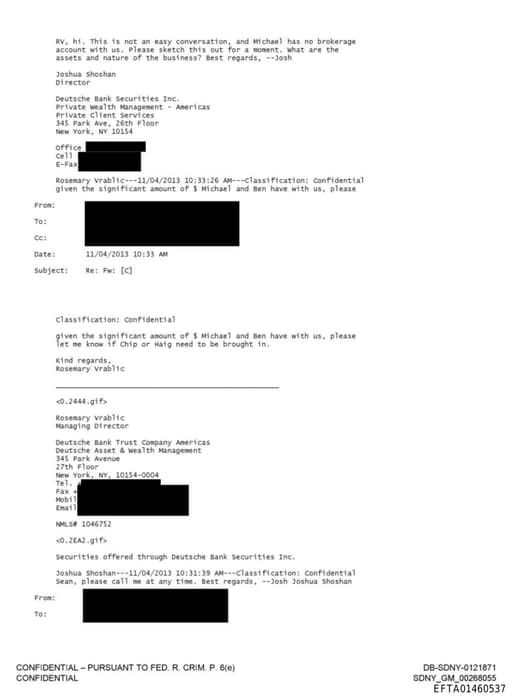 RV, hi. This is not an easy conversation, and Michael has no brokerage account with us. Please sketch this out for a moment. What are the assets and nature of the business? Best regards, --Josh

Joshua Shoshan
Director

Deutsche Bank Securities Inc.
Private Wealth Management - Americas
Private Client Services
345 Park Ave, 26th Floor
New York, NY 10154

Office
Cell
E-Fax

Rosemary Vrablic---11/04/2013 10:33:26 AM---Classification: Confidential
given the significant amount of $ Michael and Ben have with us, please

From:
To:
Cc:
Date: 11/04/2013 10:33 AM
Subject: Re: Fw: [C]

Classification: Confidential

given the significant amount of $ Michael and Ben have with us, please let me know if Chip or Haig need to be brought in.

Kind regards,
Rosemary Vrablic

<0.2444.gif>

Rosemary Vrablic
Managing Director

Deutsche Bank Trust Company Americas
Deutsche Asset & Wealth Management
345 Park Avenue
27th Floor
New York, NY, 10154-0004
Tel.
Fax +
Mobil
Email

NMLS# 1046752

<0.2EA2.gif>

Securities offered through Deutsche Bank Securities Inc.

Joshua Shoshan---11/04/2013 10:31:39 AM---Classification: Confidential
Sean, please call me at any time. Best regards, --Josh Joshua Shoshan

From:
To:

CONFIDENTIAL – PURSUANT TO FED. R. CRIM. P. 6(e)
CONFIDENTIAL

DB-SDNY-0121871
SDNY_GM_00268055
EFTA01460537